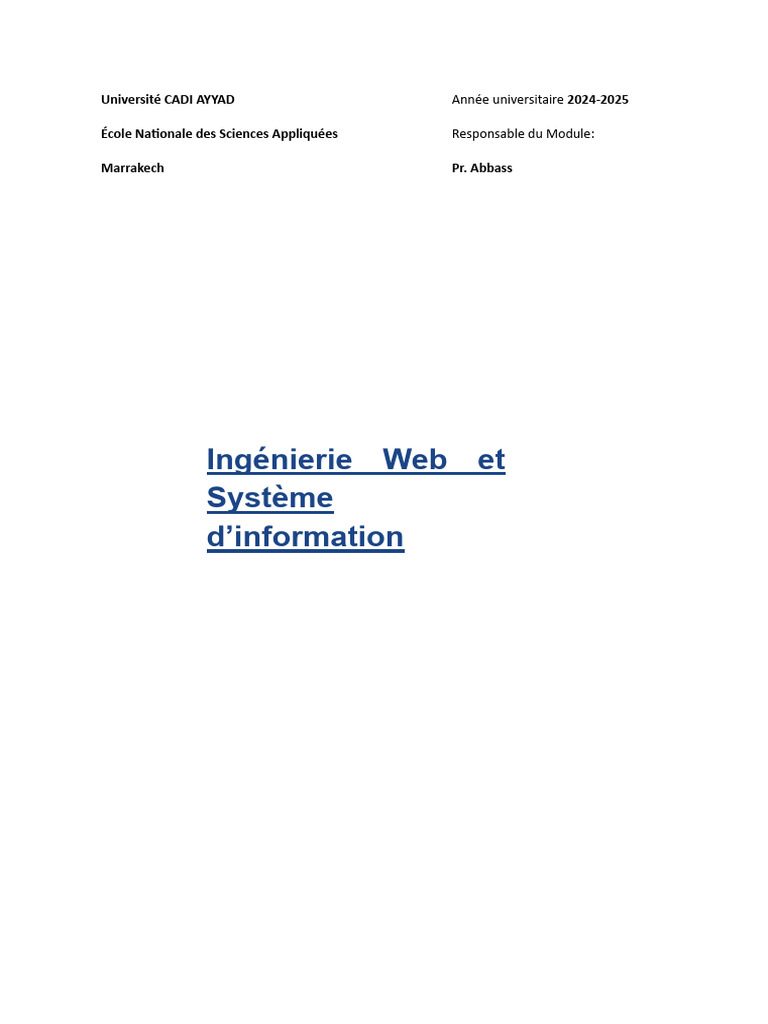 Université CADI AYYAD

École Nationale des Sciences Appliquées

Marrakech

Année universitaire 2024-2025

Responsable du Module:

Pr. Abbass

Ingénierie Web et Système d’information